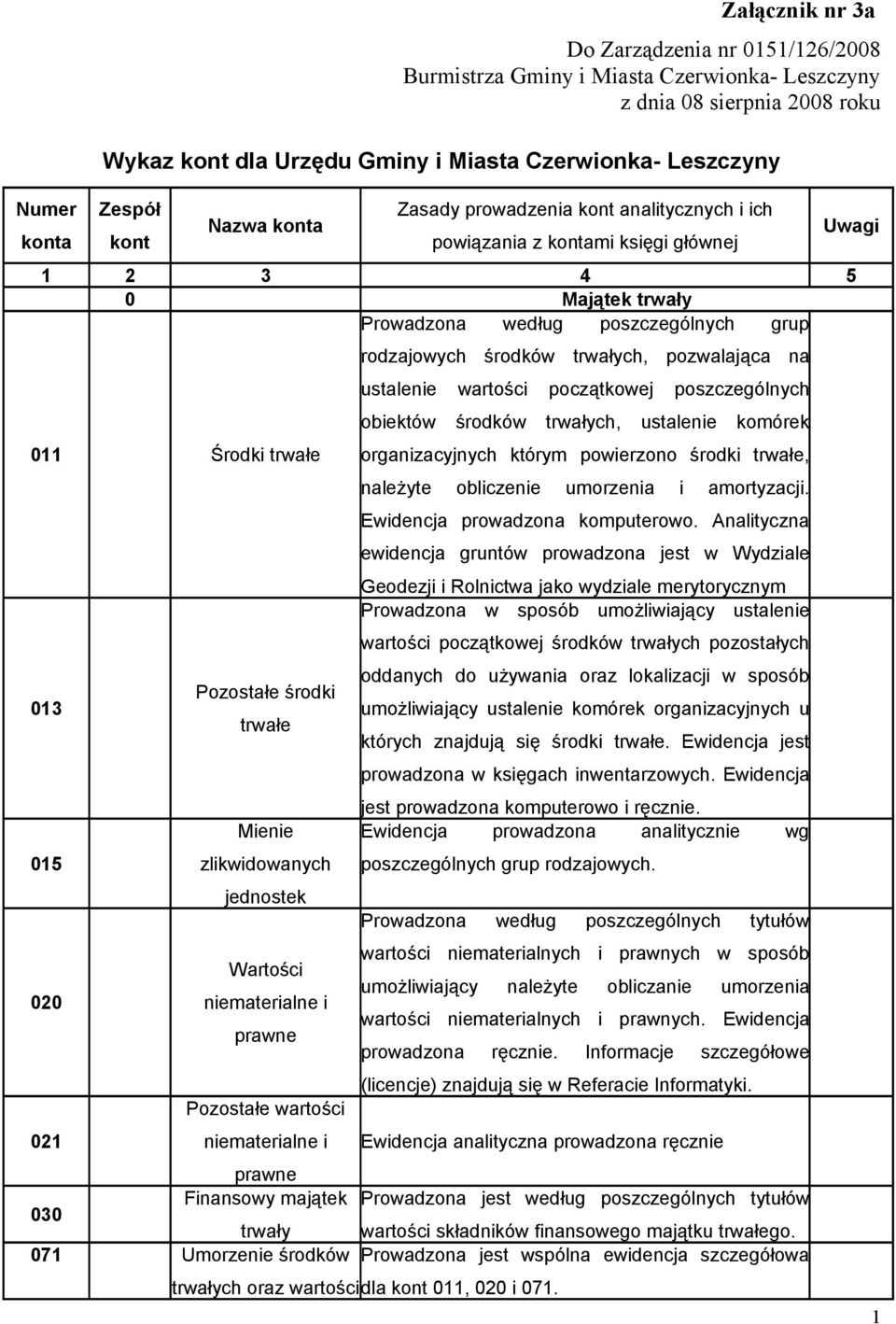 Załącznik nr 3a

Do Zarządzenia nr 0151/126/2008
Burmistrza Gminy i Miasta Czerwionka- Leszczyny
z dnia 08 sierpnia 2008 roku

Wykaz kont dla Urzędu Gminy i Miasta Czerwionka- Leszczyny

| Numer konta | Zespół kont | Nazwa konta | Zasady prowadzenia kont analitycznych i ich powiązania z kontami księgi głównej | Uwagi |
|---|---|---|---|---|
| 1 | 2 | 3 | 4 | 5 |
| | 0 | | Majątek trwały | |
| 011 | | Środki trwałe | Prowadzona według poszczególnych grup rodzajowych środków trwałych, pozwalająca na ustalenie wartości początkowej poszczególnych obiektów środków trwałych, ustalenie komórek organizacyjnych którym powierzono środki trwałe, należyte obliczenie umorzenia i amortyzacji. Ewidencja prowadzona komputerowo. Analityczna ewidencja gruntów prowadzona jest w Wydziale Geodezji i Rolnictwa jako wydziale merytorycznym | |
| 013 | | Pozostałe środki trwałe | Prowadzona w sposób umożliwiający ustalenie wartości początkowej środków trwałych pozostałych oddanych do używania oraz lokalizacji w sposób umożliwiający ustalenie komórek organizacyjnych u których znajdują się środki trwałe. Ewidencja jest prowadzona w księgach inwentarzowych. Ewidencja jest prowadzona komputerowo i ręcznie. | |
| 015 | | Mienie zlikwidowanych jednostek | Ewidencja prowadzona analitycznie wg poszczególnych grup rodzajowych. | |
| 020 | | Wartości niematerialne i prawne | Prowadzona według poszczególnych tytułów wartości niematerialnych i prawnych w sposób umożliwiający należyte obliczanie umorzenia wartości niematerialnych i prawnych. Ewidencja prowadzona ręcznie. Informacje szczegółowe (licencje) znajdują się w Referacie Informatyki. | |
| 021 | | Pozostałe wartości niematerialne i prawne | Ewidencja analityczna prowadzona ręcznie | |
| 030 | | Finansowy majątek trwały | Prowadzona jest według poszczególnych tytułów wartości składników finansowego majątku trwałego. | |
| 071 | | Umorzenie środków trwałych oraz wartości | Prowadzona jest wspólna ewidencja szczegółowa dla kont 011, 020 i 071. | |

1